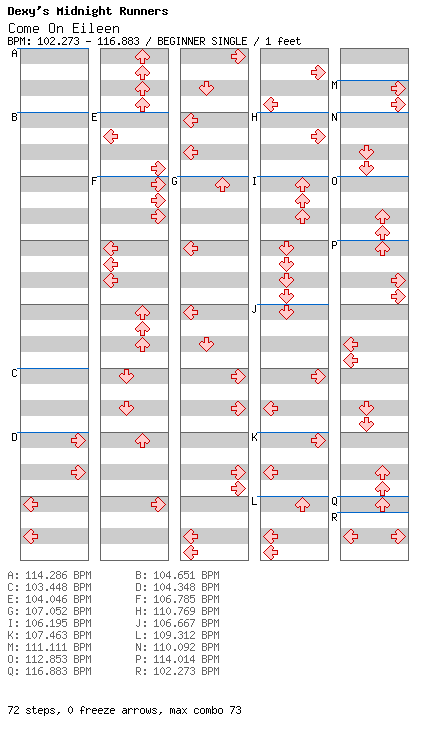 Dexy's Midnight Runners
Come On Eileen
BPM: 102.273 - 116.883 / BEGINNER SINGLE / 1 feet

A
B
C
D
E
F
G
H
I
J
K
L
M
N
O
P
Q
R

A: 114.286 BPM
B: 104.651 BPM
C: 103.448 BPM
D: 104.348 BPM
E: 104.046 BPM
F: 106.785 BPM
G: 107.052 BPM
H: 110.769 BPM
I: 106.195 BPM
J: 106.667 BPM
K: 107.463 BPM
L: 109.312 BPM
M: 111.111 BPM
N: 110.092 BPM
O: 112.853 BPM
P: 114.014 BPM
Q: 116.883 BPM
R: 102.273 BPM

72 steps, 0 freeze arrows, max combo 73